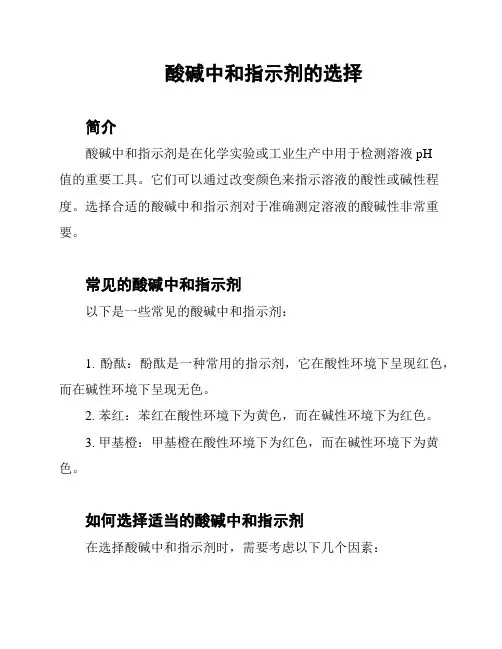 酸碱中和指示剂的选择

简介

酸碱中和指示剂是在化学实验或工业生产中用于检测溶液 pH 值的重要工具。它们可以通过改变颜色来指示溶液的酸性或碱性程度。选择合适的酸碱中和指示剂对于准确测定溶液的酸碱性非常重要。

常见的酸碱中和指示剂

以下是一些常见的酸碱中和指示剂：

1. 酚酞：酚酞是一种常用的指示剂，它在酸性环境下呈现红色，而在碱性环境下呈现无色。

2. 苯红：苯红在酸性环境下为黄色，而在碱性环境下为红色。

3. 甲基橙：甲基橙在酸性环境下为红色，而在碱性环境下为黄色。

如何选择适当的酸碱中和指示剂

在选择酸碱中和指示剂时，需要考虑以下几个因素：